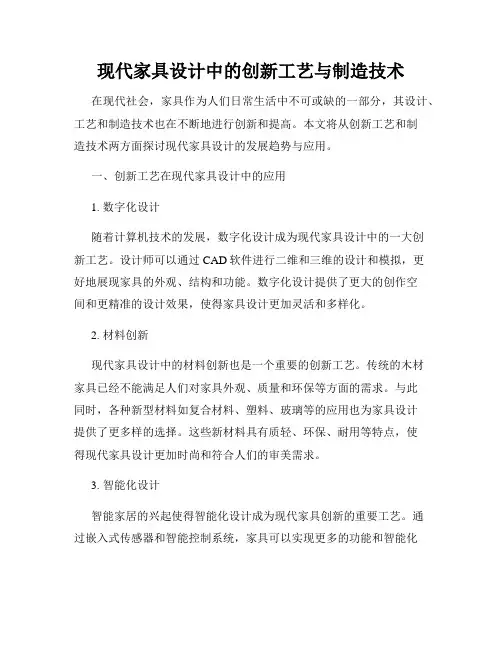 现代家具设计中的创新工艺与制造技术

在现代社会，家具作为人们日常生活中不可或缺的一部分，其设计、工艺和制造技术也在不断地进行创新和提高。本文将从创新工艺和制造技术两方面探讨现代家具设计的发展趋势与应用。

一、创新工艺在现代家具设计中的应用

1. 数字化设计

随着计算机技术的发展，数字化设计成为现代家具设计中的一大创新工艺。设计师可以通过 CAD 软件进行二维和三维的设计和模拟，更好地展现家具的外观、结构和功能。数字化设计提供了更大的创作空间和更精准的设计效果，使得家具设计更加灵活和多样化。

2. 材料创新

现代家具设计中的材料创新也是一个重要的创新工艺。传统的木材家具已经不能满足人们对家具外观、质量和环保等方面的需求。与此同时，各种新型材料如复合材料、塑料、玻璃等的应用也为家具设计提供了更多样的选择。这些新材料具有质轻、环保、耐用等特点，使得现代家具设计更加时尚和符合人们的审美需求。

3. 智能化设计

智能家居的兴起使得智能化设计成为现代家具创新的重要工艺。通过嵌入式传感器和智能控制系统，家具可以实现更多的功能和智能化